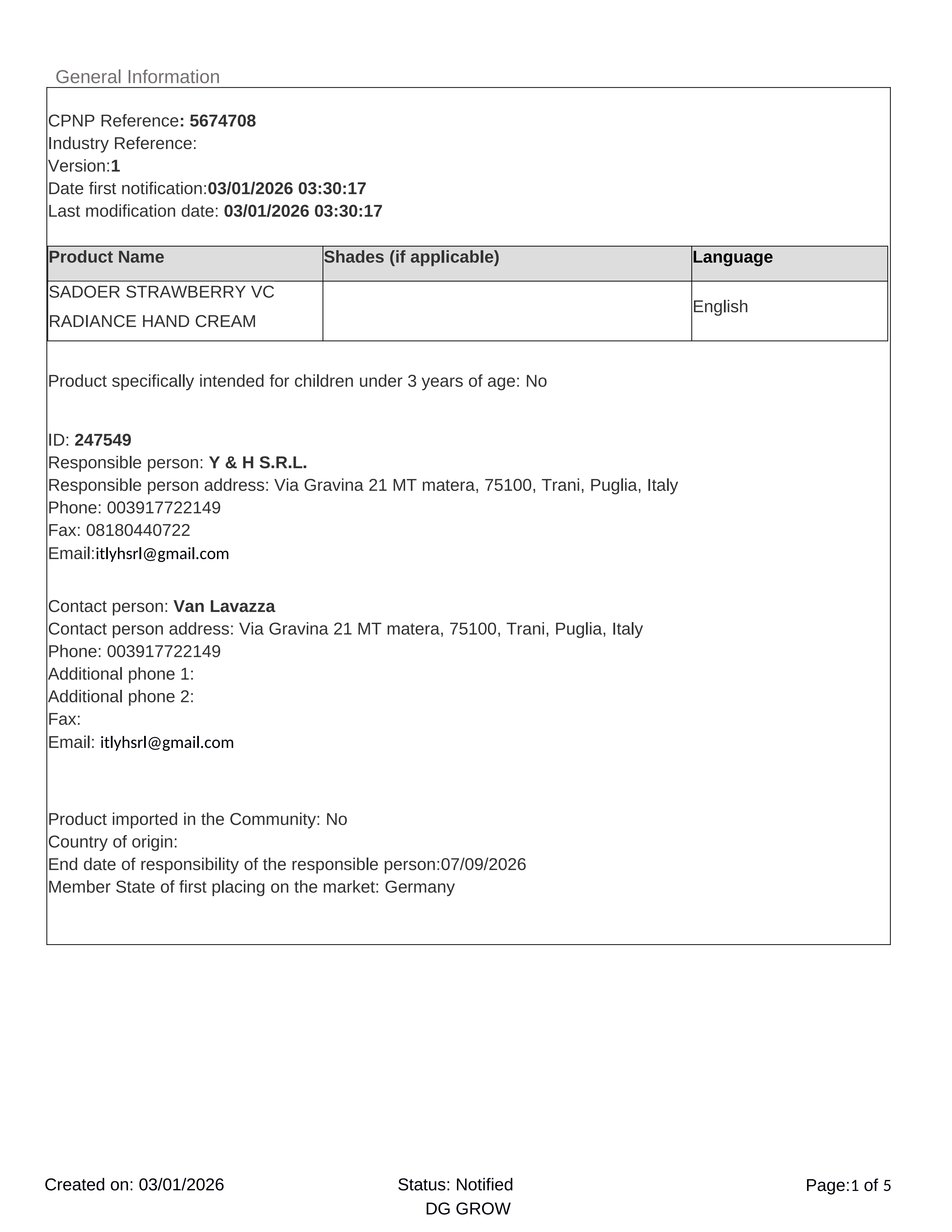 General Information

CPNP Reference: 5674708
Industry Reference:
Version:1
Date first notification:03/01/2026 03:30:17
Last modification date: 03/01/2026 03:30:17

| Product Name | Shades (if applicable) | Language |
|---|---|---|
| SADOER STRAWBERRY VC RADIANCE HAND CREAM | | English |

Product specifically intended for children under 3 years of age: No

ID: 247549
Responsible person: Y & H S.R.L.
Responsible person address: Via Gravina 21 MT matera, 75100, Trani, Puglia, Italy
Phone: 003917722149
Fax: 08180440722
Email:itlyhsrl@gmail.com

Contact person: Van Lavazza
Contact person address: Via Gravina 21 MT matera, 75100, Trani, Puglia, Italy
Phone: 003917722149
Additional phone 1:
Additional phone 2:
Fax:
Email: itlyhsrl@gmail.com

Product imported in the Community: No
Country of origin:
End date of responsibility of the responsible person:07/09/2026
Member State of first placing on the market: Germany

Created on: 03/01/2026
Status: Notified
DG GROW
Page:1 of 5